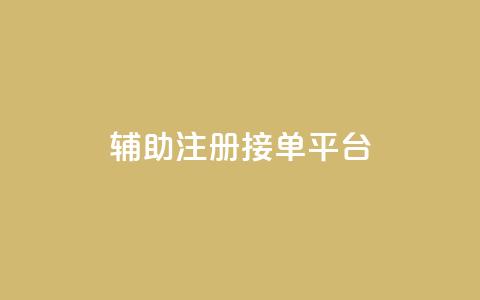 辅助注册接单平台